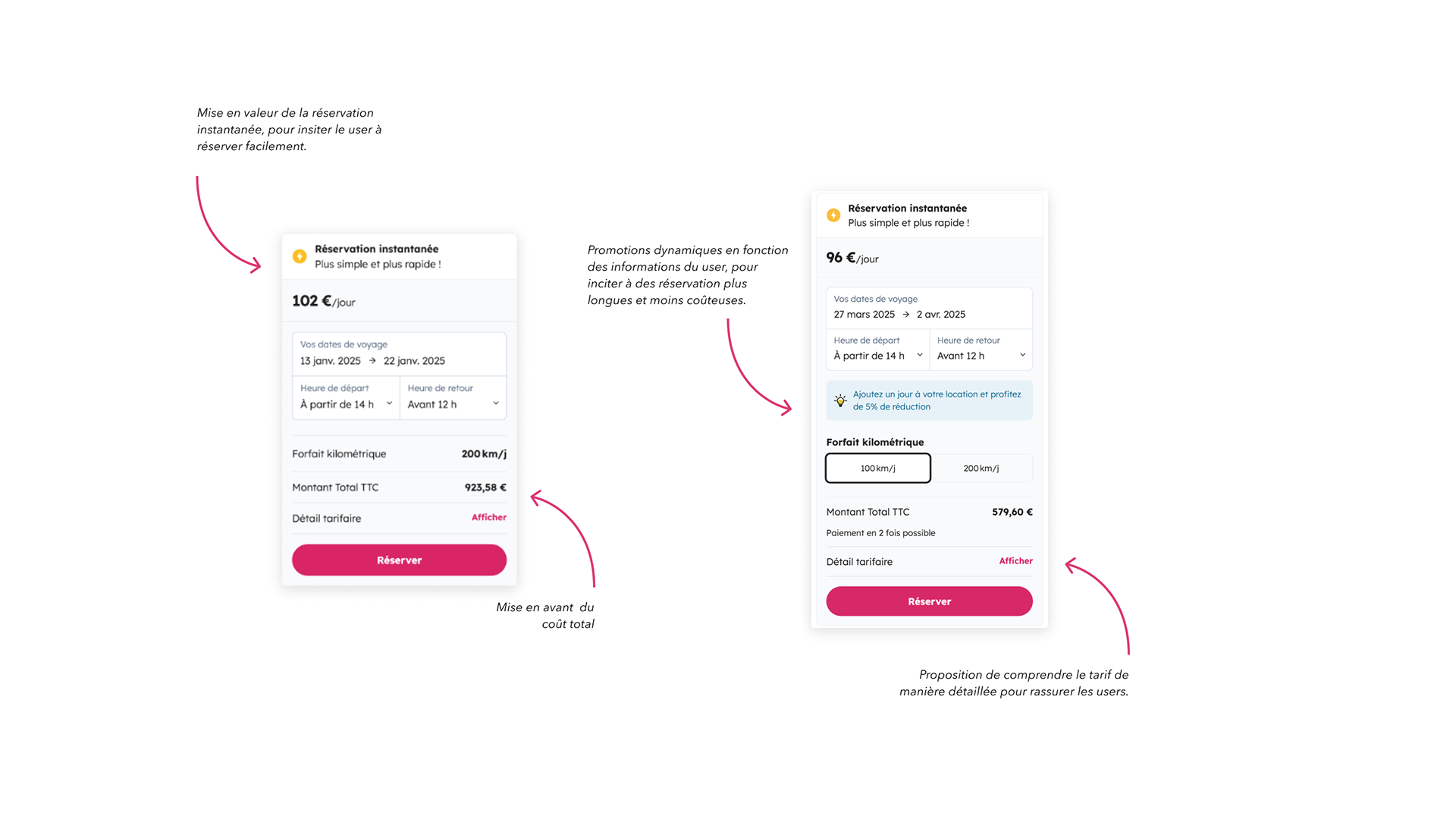 Mise en valeur de la réservation instantanée, pour insiter le user à réserver facilement.

Réservation instantanée
Plus simple et plus rapide !

102 €/jour

Vos dates de voyage
13 janv. 2025 → 22 janv. 2025

Heure de départ
À partir de 14 h

Heure de retour
Avant 12 h

Forfait kilométrique 200 km/j

Montant Total TTC 923,58 €

Détail tarifaire Afficher

Réserver

Mise en avant du coût total

Promotions dynamiques en fonction des informations du user, pour inciter à des réservation plus longues et moins coûteuses.

Réservation instantanée
Plus simple et plus rapide !

96 €/jour

Vos dates de voyage
27 mars 2025 → 2 avr. 2025

Heure de départ
À partir de 14 h

Heure de retour
Avant 12 h

Ajoutez un jour à votre location et profitez de 5% de réduction

Forfait kilométrique

100 km/j

200 km/j

Montant Total TTC 579,60 €

Paiement en 2 fois possible

Détail tarifaire Afficher

Réserver

Proposition de comprendre le tarif de manière détaillée pour rassurer les users.